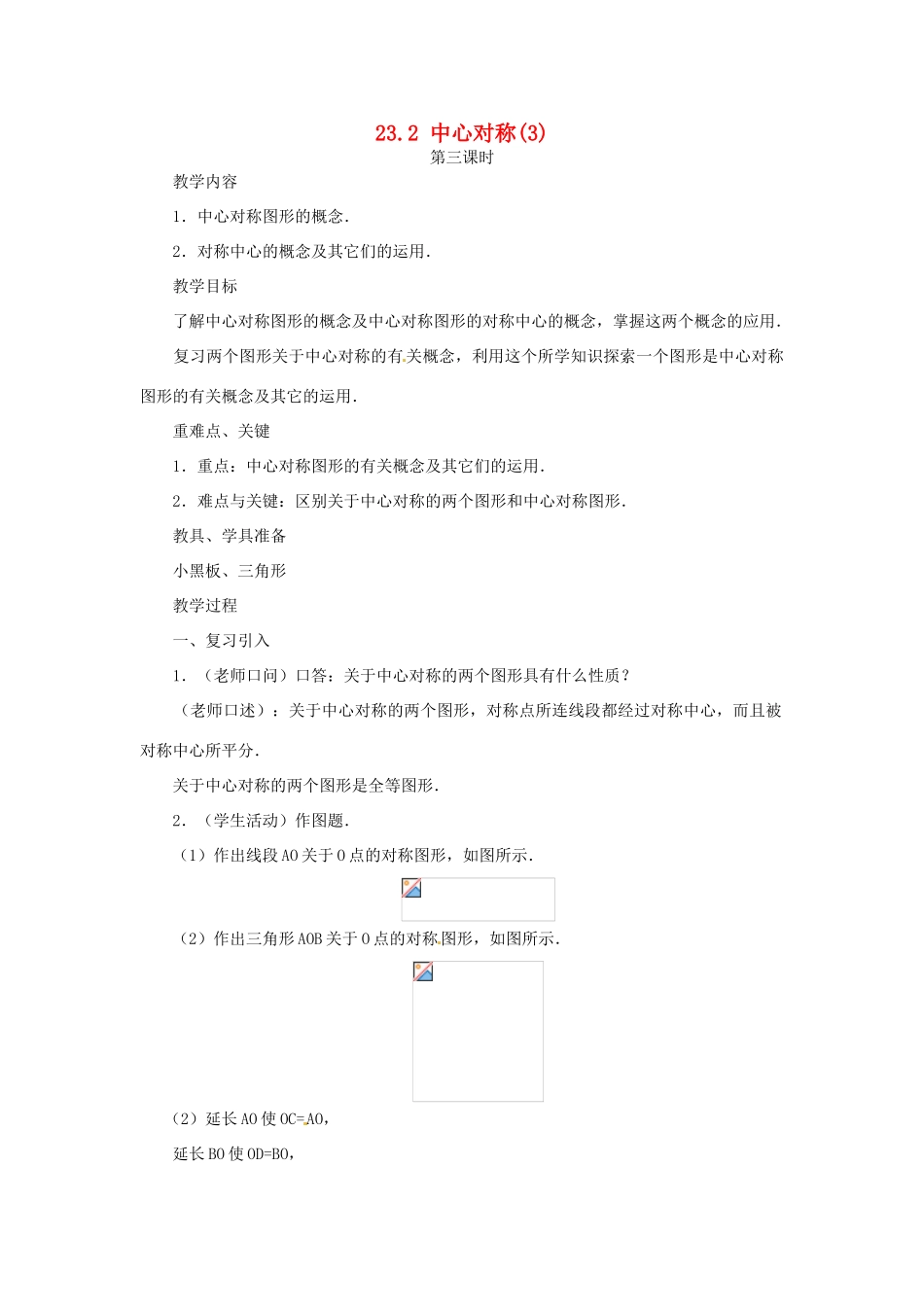 23.2 中心对称(3)
第三课时

教学内容

1．中心对称图形的概念．

2．对称中心的概念及其它们的运用．

教学目标

了解中心对称图形的概念及中心对称图形的对称中心的概念，掌握这两个概念的应用．

复习两个图形关于中心对称的有关概念，利用这个所学知识探索一个图形是中心对称图形的有关概念及其它的运用．

重难点、关键

1．重点：中心对称图形的有关概念及其它们的运用．

2．难点与关键：区别关于中心对称的两个图形和中心对称图形．

教具、学具准备

小黑板、三角形

教学过程

一、复习引入

1．（老师口问）口答：关于中心对称的两个图形具有什么性质？

（老师口述）：关于中心对称的两个图形，对称点所连线段都经过对称中心，而且被对称中心所平分．

关于中心对称的两个图形是全等图形．

2．（学生活动）作图题．

（1）作出线段AO关于O点的对称图形，如图所示．

（2）作出三角形AOB关于O点的对称图形，如图所示．

（2）延长AO使OC=AO，

延长BO使OD=BO，